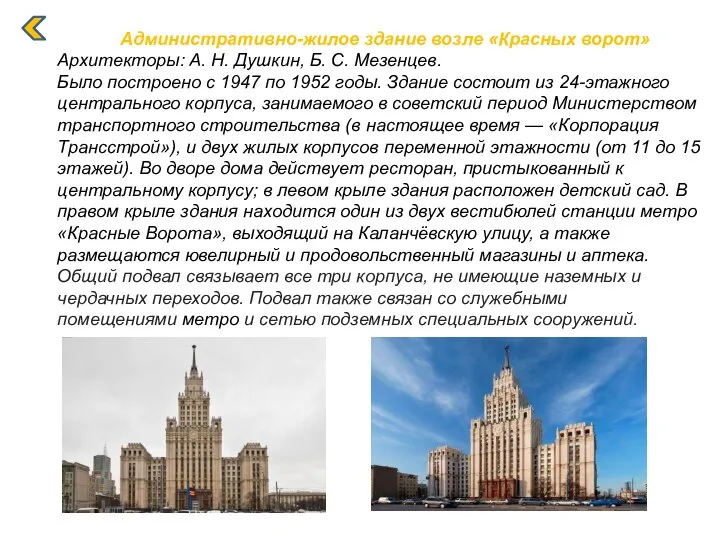 Административно-жилое здание возле «Красных ворот»
Архитекторы: А. Н. Душкин, Б. С. Мезенцев.
Было построено с 1947 по 1952 годы. Здание состоит из 24-этажного центрального корпуса, занимаемого в советский период Министерством транспортного строительства (в настоящее время — «Корпорация Трансстрой»), и двух жилых корпусов переменной этажности (от 11 до 15 этажей). Во дворе дома действует ресторан, пристыкованный к центральному корпусу; в левом крыле здания расположен детский сад. В правом крыле здания находится один из двух вестибюлей станции метро «Красные Ворота», выходящий на Каланчёвскую улицу, а также размещаются ювелирный и продовольственный магазины и аптека. Общий подвал связывает все три корпуса, не имеющие наземных и чердачных переходов. Подвал также связан со служебными помещениями метро и сетью подземных специальных сооружений.